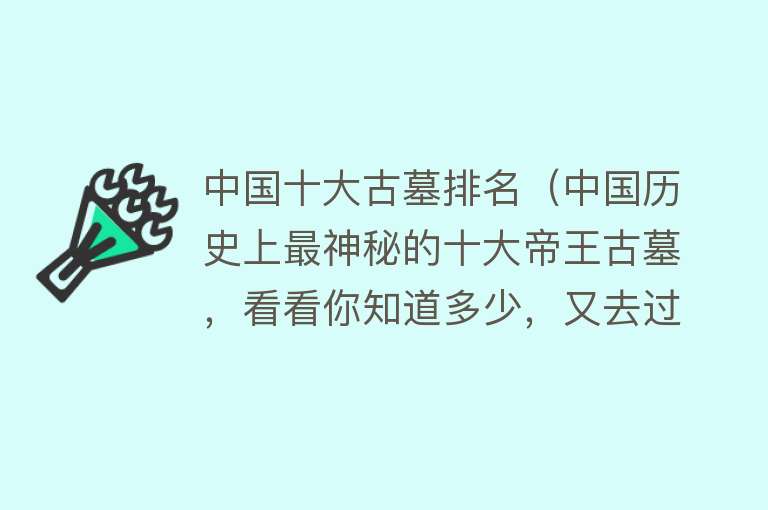 中国十大古墓排名（中国历史上最神秘的十大帝王古墓，看看你知道多少，又去过